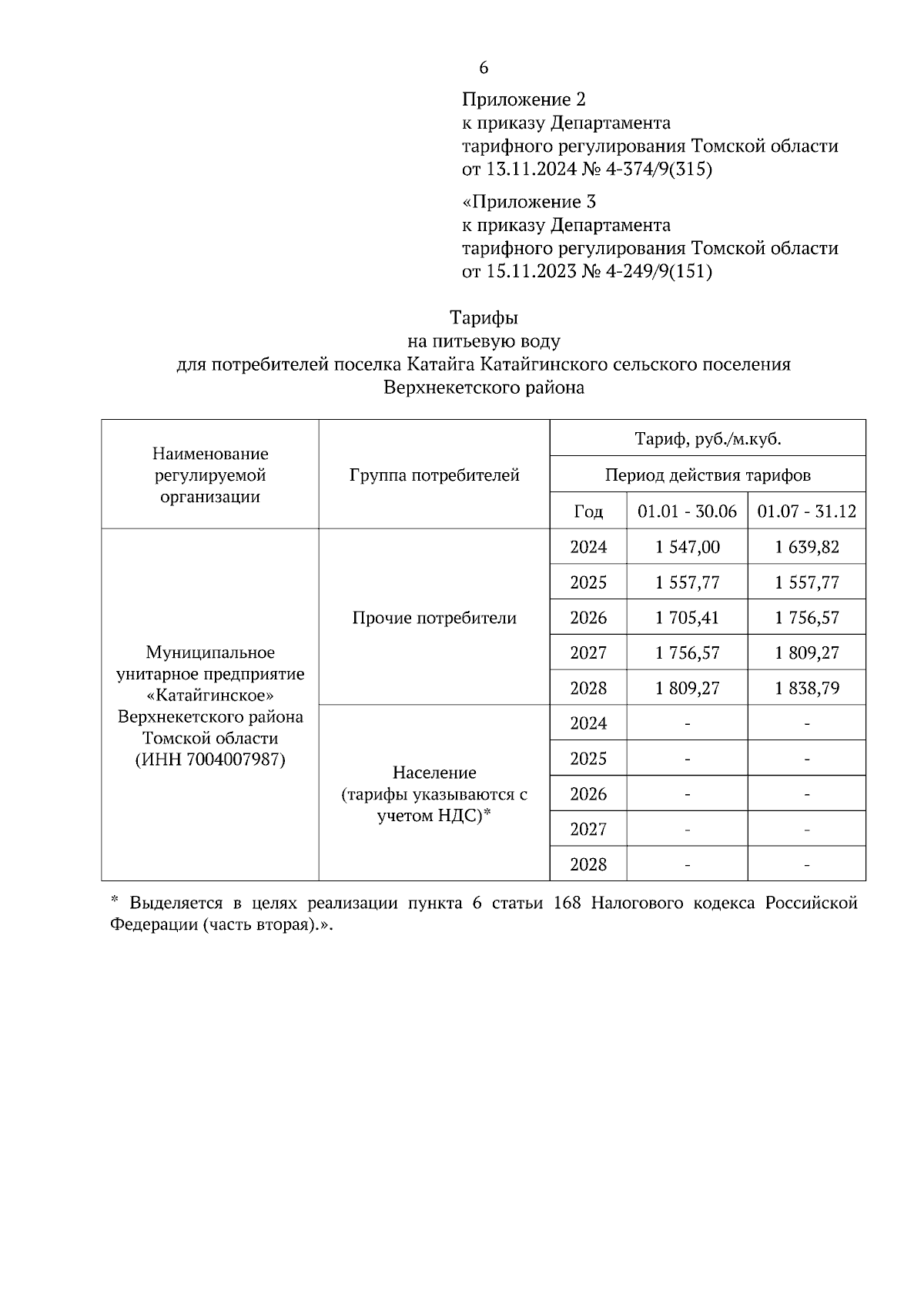 6

Приложение 2
к приказу Департамента
тарифного регулирования Томской области
от 13.11.2024 № 4-374/9(315)

«Приложение 3
к приказу Департамента
тарифного регулирования Томской области
от 15.11.2023 № 4-249/9(151)

Тарифы
на питьевую воду
для потребителей поселка Катайга Катайгинского сельского поселения
Верхнекетского района

| Наименование регулируемой организации | Группа потребителей | Тариф, руб./м.куб. | | |
|---|---|---|---|---|
| | | Период действия тарифов | | |
| | | Год | 01.01 - 30.06 | 01.07 - 31.12 |
| Муниципальное унитарное предприятие «Катайгинское» Верхнекетского района Томской области (ИНН 7004007987) | Прочие потребители | 2024 | 1 547,00 | 1 639,82 |
| | | 2025 | 1 557,77 | 1 557,77 |
| | | 2026 | 1 705,41 | 1 756,57 |
| | | 2027 | 1 756,57 | 1 809,27 |
| | | 2028 | 1 809,27 | 1 838,79 |
| | Население (тарифы указываются с учетом НДС)* | 2024 | - | - |
| | | 2025 | - | - |
| | | 2026 | - | - |
| | | 2027 | - | - |
| | | 2028 | - | - |

* Выделяется в целях реализации пункта 6 статьи 168 Налогового кодекса Российской Федерации (часть вторая).».